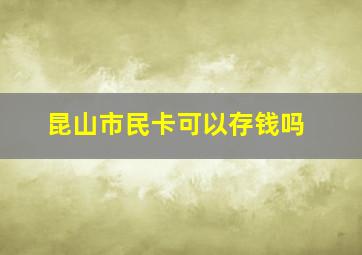 昆山市民卡可以存钱吗